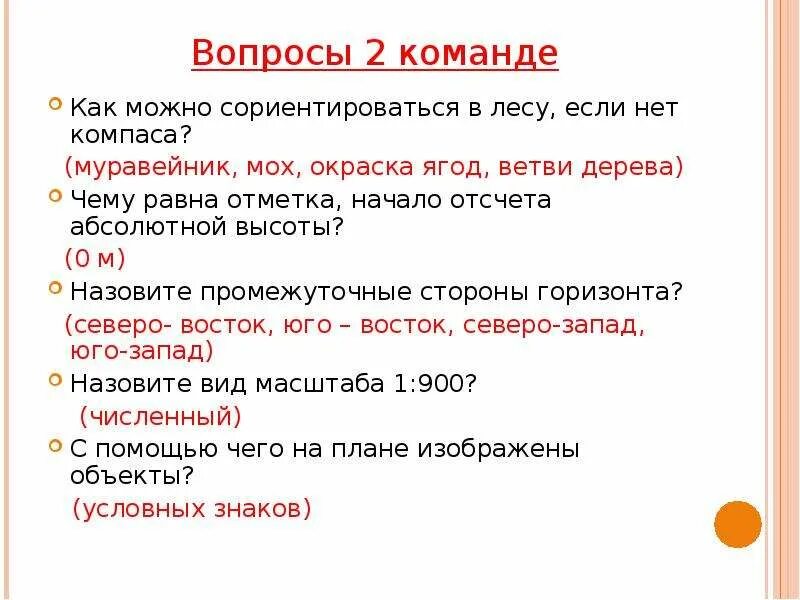 Вопросы 2 команде

Как можно сориентироваться в лесу, если нет компаса?

(муравейник, мох, окраска ягод, ветви дерева)

Чему равна отметка, начало отсчета абсолютной высоты?

(0 м)

Назовите промежуточные стороны горизонта?

(северо- восток, юго – восток, северо-запад, юго-запад)

Назовите вид масштаба 1:900?

(численный)

С помощью чего на плане изображены объекты?

(условных знаков)